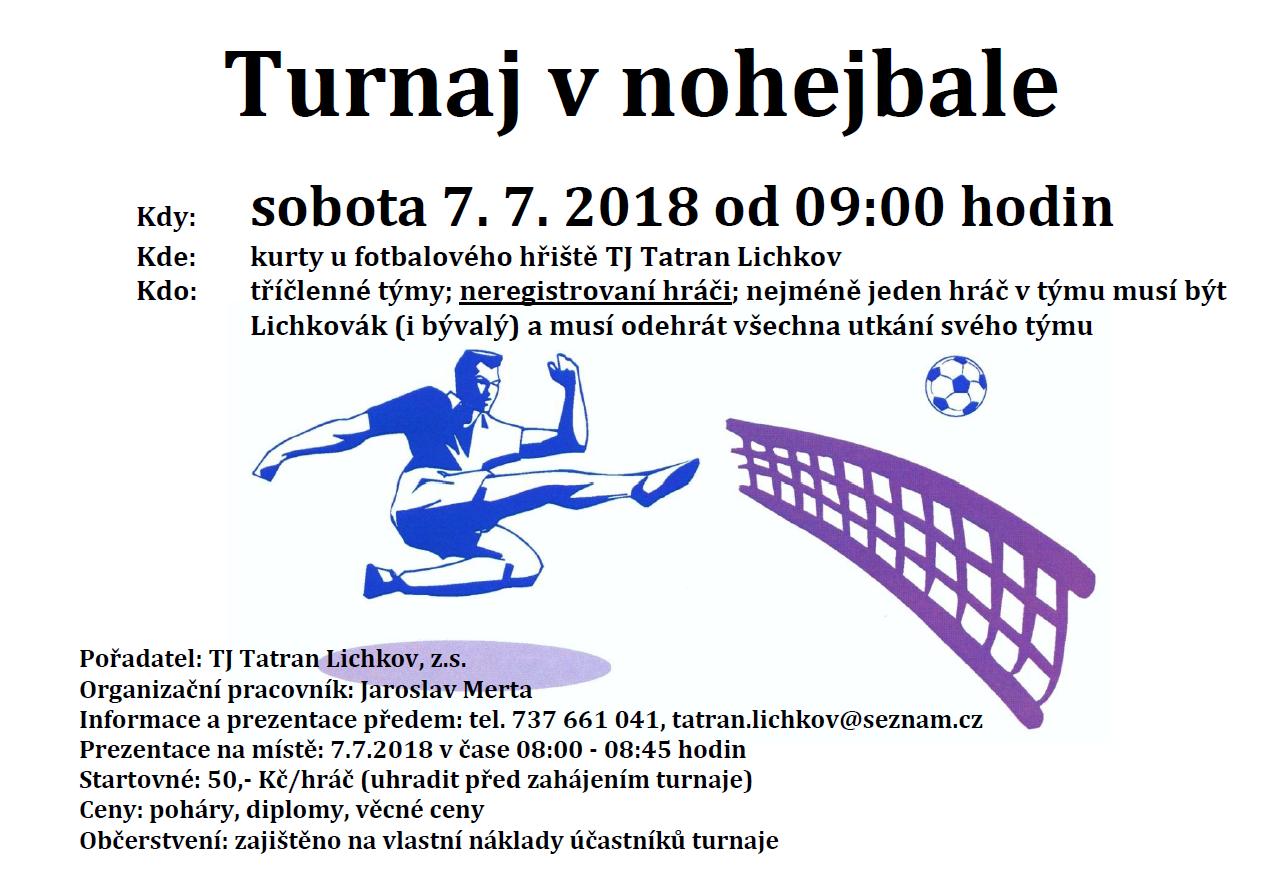 Turnaj v nohejbale

Kdy: sobota 7. 7. 2018 od 09:00 hodin
Kde: kurty u fotbalového hřiště TJ Tatran Lichkov
Kdo: tříčlenné týmy; neregistrovaní hráči; nejméně jeden hráč v týmu musí být Lichkovák (i bývalý) a musí odehrát všechna utkání svého týmu

Pořadatel: TJ Tatran Lichkov, z.s.
Organizační pracovník: Jaroslav Merta
Informace a prezentace předem: tel. 737 661 041, tatran.lichkov@seznam.cz
Prezentace na místě: 7.7.2018 v čase 08:00 - 08:45 hodin
Startovné: 50,- Kč/hráč (uhradit před zahájením turnaje)
Ceny: poháry, diplomy, věcné ceny
Občerstvení: zajištěno na vlastní náklady účastníků turnaje